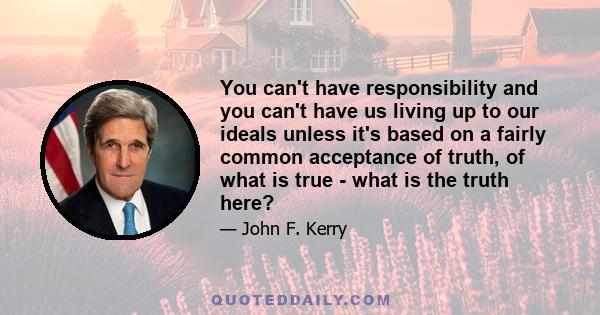 You can't have responsibility and you can't have us living up to our ideals unless it's based on a fairly common acceptance of truth, of what is true - what is the truth here?

— John F. Kerry

QUOTEDDAILY.COM